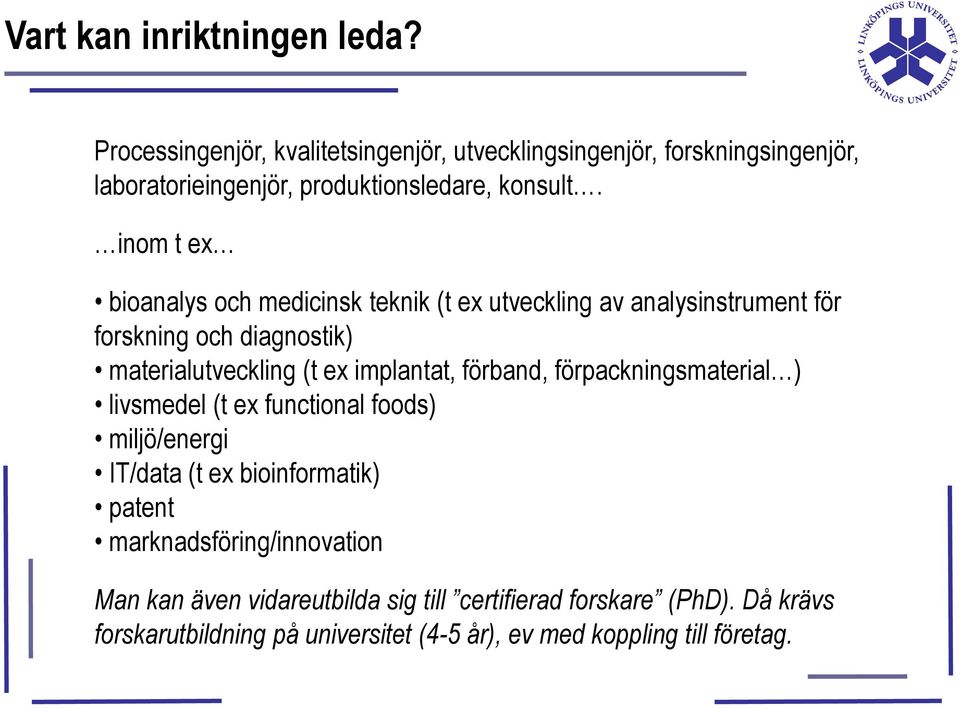 Vart kan inriktningen leda?

LINKÖPINGS UNIVERSITET LINKÖPINGS UNIVERSITET

Processingenjör, kvalitetsingenjör, utvecklingsingenjör, forskningsingenjör, laboratorieingenjör, produktionsledare, konsult.…

…inom t ex…

• bioanalys och medicinsk teknik (t ex utveckling av analysinstrument för forskning och diagnostik)
• materialutveckling (t ex implantat, förband, förpackningsmaterial…)
• livsmedel (t ex functional foods)
• miljö/energi
• IT/data (t ex bioinformatik)
• patent
• marknadsföring/innovation

Man kan även vidareutbilda sig till ”certifierad forskare” (PhD). Då krävs forskarutbildning på universitet (4-5 år), ev med koppling till företag.